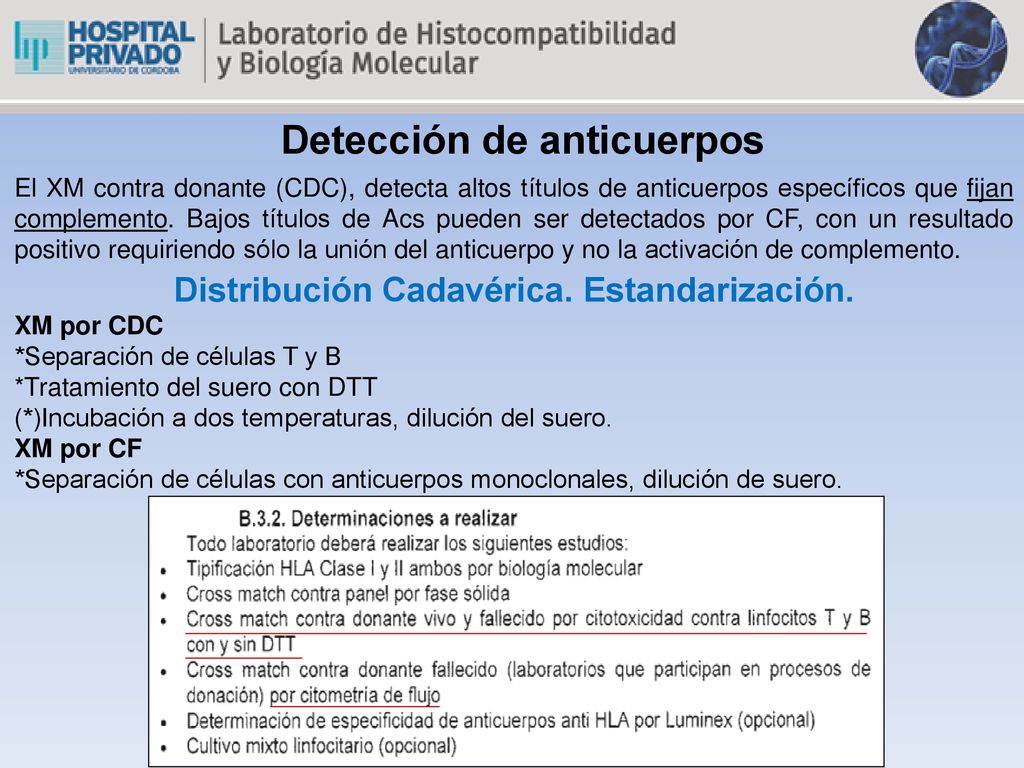 HOSPITAL PRIVADO
UNIVERSITARIO DE CÓRDOBA

Laboratorio de Histocompatibilidad y Biología Molecular

Detección de anticuerpos

El XM contra donante (CDC), detecta altos títulos de anticuerpos específicos que fijan complemento. Bajos títulos de Acs pueden ser detectados por CF, con un resultado positivo requiriendo sólo la unión del anticuerpo y no la activación de complemento.

Distribución Cadavérica. Estandarización.

XM por CDC
*Separación de células T y B
*Tratamiento del suero con DTT
(*)Incubación a dos temperaturas, dilución del suero.
XM por CF
*Separación de células con anticuerpos monoclonales, dilución de suero.

B.3.2. Determinaciones a realizar
Todo laboratorio deberá realizar los siguientes estudios:
• Tipificación HLA Clase I y II ambos por biología molecular
• Cross match contra panel por fase sólida
• Cross match contra donante vivo y fallecido por citotoxicidad contra linfocitos T y B con y sin DTT
• Cross match contra donante fallecido (laboratorios que participan en procesos de donación) por citometría de flujo
• Determinación de especificidad de anticuerpos anti HLA por Luminex (opcional)
• Cultivo mixto linfocitario (opcional)